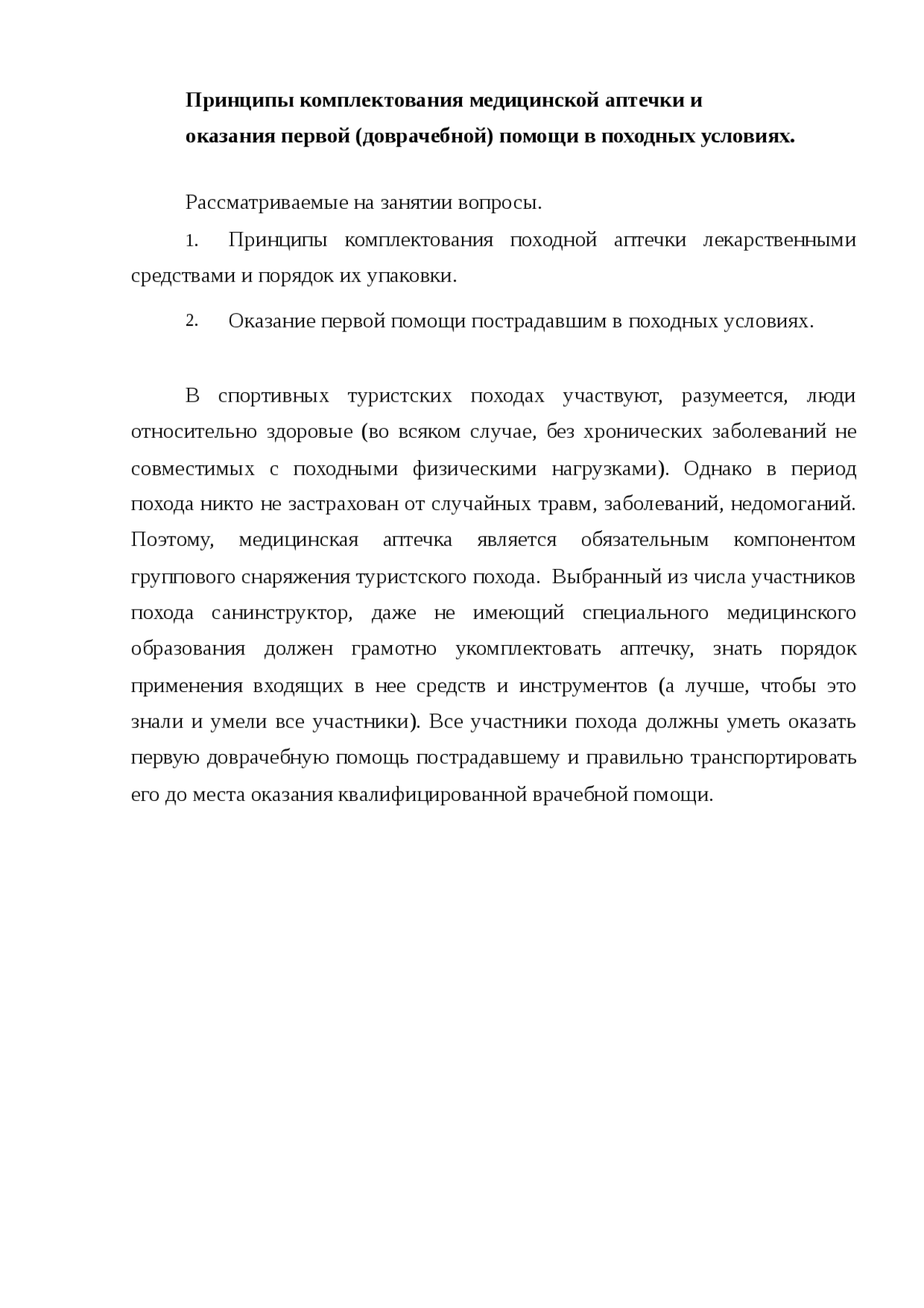 Принципы комплектования медицинской аптечки и оказания первой (доврачебной) помощи в походных условиях.

Рассматриваемые на занятии вопросы.

1. Принципы комплектования походной аптечки лекарственными средствами и порядок их упаковки.

2. Оказание первой помощи пострадавшим в походных условиях.

В спортивных туристских походах участвуют, разумеется, люди относительно здоровые (во всяком случае, без хронических заболеваний не совместимых с походными физическими нагрузками). Однако в период похода никто не застрахован от случайных травм, заболеваний, недомоганий. Поэтому, медицинская аптечка является обязательным компонентом группового снаряжения туристского похода. Выбранный из числа участников похода санинструктор, даже не имеющий специального медицинского образования должен грамотно укомплектовать аптечку, знать порядок применения входящих в нее средств и инструментов (а лучше, чтобы это знали и умели все участники). Все участники похода должны уметь оказать первую доврачебную помощь пострадавшему и правильно транспортировать его до места оказания квалифицированной врачебной помощи.